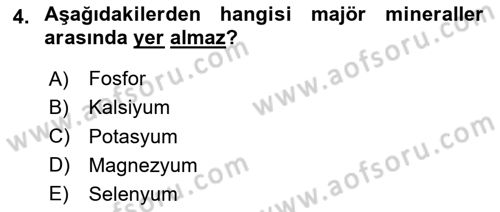 4. Aşağıdakilerden hangisi majör mineraller arasında yer almaz?

A) Fosfor
B) Kalsiyum
C) Potasyum
D) Magnezyum
E) Selenyum

www.aofsoru.com
www.aofsoru.com
www.aofsoru.com
www.aofsoru.com